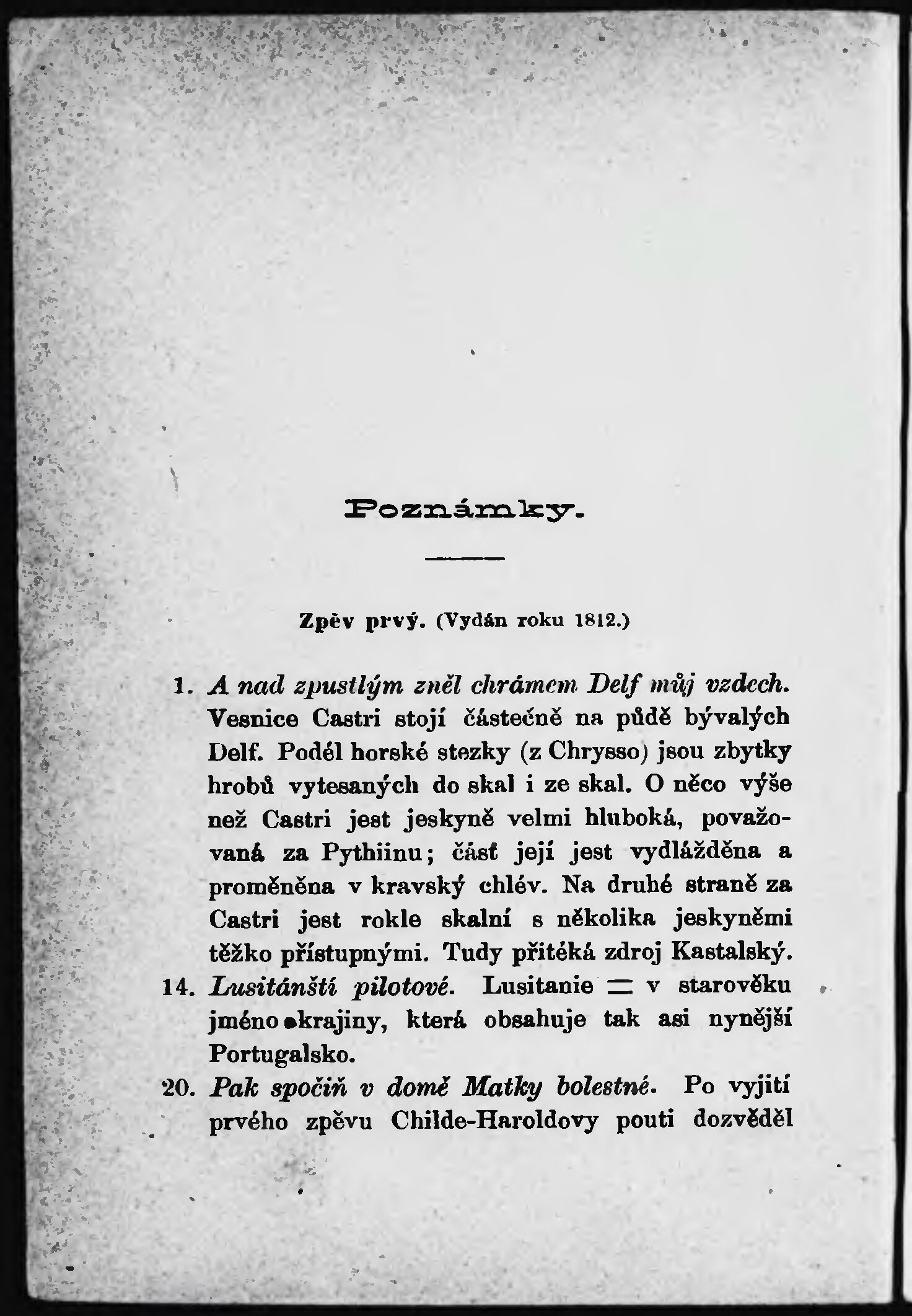 Poznámky.

Zpěv prvý. (Vydán roku 1812.)

1. A nad zpustlým zněl chrámem Delf můj vzdech. Vesnice Castri stojí částečně na půdě bývalých Delf. Podél horské stezky (z Chrysso) jsou zbytky hrobů vytesaných do skal i ze skal. O něco výše než Castri jest jeskyně velmi hluboká, považovaná za Pythiinu; část její jest vydlážděna a proměněna v kravský chlév. Na druhé straně za Castri jest rokle skalní s několika jeskyněmi těžko přístupnými. Tudy přitéká zdroj Kastalský.

14. Lusitánští pilotové. Lusitanie = v starověku jméno krajiny, která obsahuje tak asi nynější Portugalsko.

20. Pak spočiň v domě Matky bolestné. Po vyjití prvého zpěvu Childe-Haroldovy pouti dozvěděl